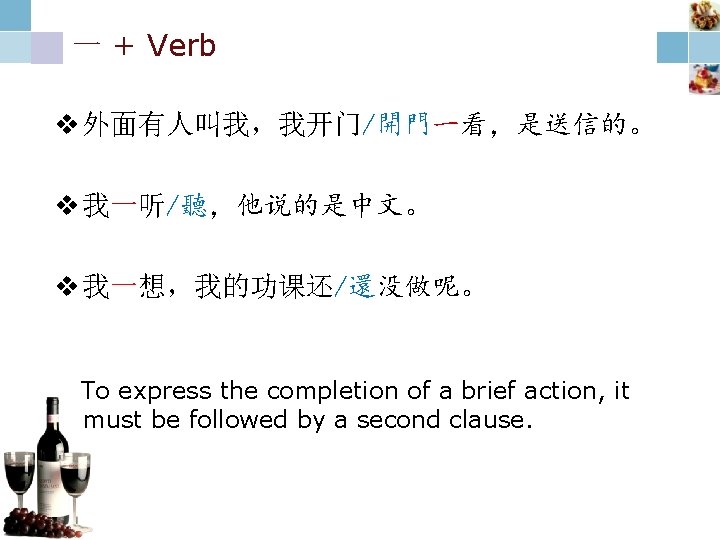 一 + Verb

❖ 外面有人叫我，我开门/開門一看，是送信的。

❖ 我一听/聽，他说的是中文。

❖ 我一想，我的功课还/還没做呢。

To express the completion of a brief action, it must be followed by a second clause.